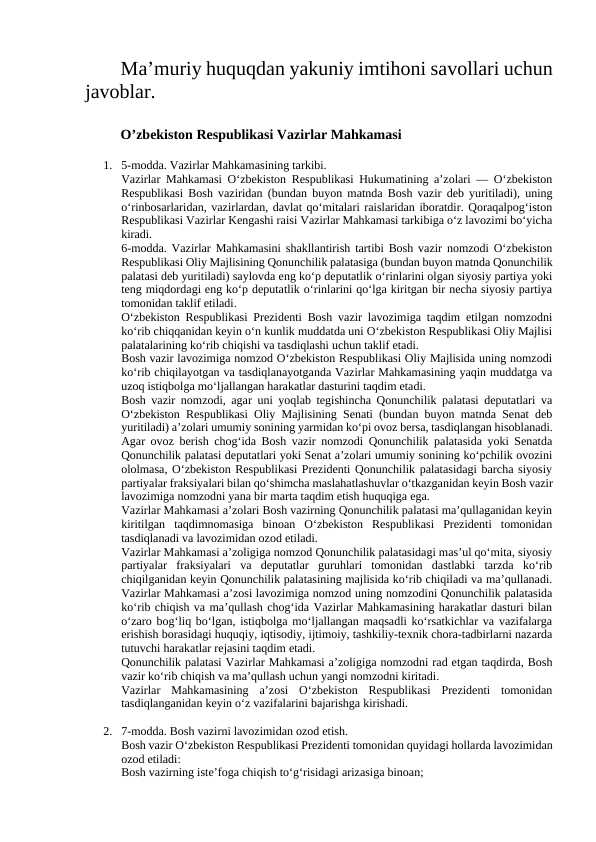 Ma’muriy huquqdan yakuniy imtihoni savollari uchun javoblar.

O’zbekiston Respublikasi Vazirlar Mahkamasi

1. 5-modda. Vazirlar Mahkamasining tarkibi.
Vazirlar Mahkamasi O‘zbekiston Respublikasi Hukumatining a’zolari — O‘zbekiston Respublikasi Bosh vaziridan (bundan buyon matnda Bosh vazir deb yuritiladi), uning o‘rinbosarlaridan, vazirlardan, davlat qo‘mitalari raislaridan iboratdir. Qoraqalpog‘iston Respublikasi Vazirlar Kengashi raisi Vazirlar Mahkamasi tarkibiga o‘z lavozimi bo‘yicha kiradi.
6-modda. Vazirlar Mahkamasini shakllantirish tartibi Bosh vazir nomzodi O‘zbekiston Respublikasi Oliy Majlisining Qonunchilik palatasiga (bundan buyon matnda Qonunchilik palatasi deb yuritiladi) saylovda eng ko‘p deputatlik o‘rinlarini olgan siyosiy partiya yoki teng miqdordagi eng ko‘p deputatlik o‘rinlarini qo‘lga kiritgan bir necha siyosiy partiya tomonidan taklif etiladi.
O‘zbekiston Respublikasi Prezidenti Bosh vazir lavozimiga taqdim etilgan nomzodni ko‘rib chiqqanidan keyin o‘n kunlik muddatda uni O‘zbekiston Respublikasi Oliy Majlisi palatalarining ko‘rib chiqishi va tasdiqlashi uchun taklif etadi.
Bosh vazir lavozimiga nomzod O‘zbekiston Respublikasi Oliy Majlisida uning nomzodi ko‘rib chiqilayotgan va tasdiqlanayotganda Vazirlar Mahkamasining yaqin muddatga va uzoq istiqbolga mo‘ljallangan harakatlar dasturini taqdim etadi.
Bosh vazir nomzodi, agar uni yoqlab tegishincha Qonunchilik palatasi deputatlari va O‘zbekiston Respublikasi Oliy Majlisining Senati (bundan buyon matnda Senat deb yuritiladi) a’zolari umumiy sonining yarmidan ko‘pi ovoz bersa, tasdiqlangan hisoblanadi.
Agar ovoz berish chog‘ida Bosh vazir nomzodi Qonunchilik palatasida yoki Senatda Qonunchilik palatasi deputatlari yoki Senat a’zolari umumiy sonining ko‘pchilik ovozini ololmasa, O‘zbekiston Respublikasi Prezidenti Qonunchilik palatasidagi barcha siyosiy partiyalar fraksiyalari bilan qo‘shimcha maslahatlashuvlar o‘tkazganidan keyin Bosh vazir lavozimiga nomzodni yana bir marta taqdim etish huquqiga ega.
Vazirlar Mahkamasi a’zolari Bosh vazirning Qonunchilik palatasi ma’qullaganidan keyin kiritilgan taqdimnomasiga binoan O‘zbekiston Respublikasi Prezidenti tomonidan tasdiqlanadi va lavozimidan ozod etiladi.
Vazirlar Mahkamasi a’zoligiga nomzod Qonunchilik palatasidagi mas’ul qo‘mita, siyosiy partiyalar fraksiyalari va deputatlar guruhlari tomonidan dastlabki tarzda ko‘rib chiqilganidan keyin Qonunchilik palatasining majlisida ko‘rib chiqiladi va ma’qullanadi.
Vazirlar Mahkamasi a’zosi lavozimiga nomzod uning nomzodini Qonunchilik palatasida ko‘rib chiqish va ma’qullash chog‘ida Vazirlar Mahkamasining harakatlar dasturi bilan o‘zaro bog‘liq bo‘lgan, istiqbolga mo‘ljallangan maqsadli ko‘rsatkichlar va vazifalarga erishish borasidagi huquqiy, iqtisodiy, ijtimoiy, tashkiliy-texnik chora-tadbirlarni nazarda tutuvchi harakatlar rejasini taqdim etadi.
Qonunchilik palatasi Vazirlar Mahkamasi a’zoligiga nomzodni rad etgan taqdirda, Bosh vazir ko‘rib chiqish va ma’qullash uchun yangi nomzodni kiritadi.
Vazirlar Mahkamasining a’zosi O‘zbekiston Respublikasi Prezidenti tomonidan tasdiqlanganidan keyin o‘z vazifalarini bajarishga kirishadi.

2. 7-modda. Bosh vazirni lavozimidan ozod etish.
Bosh vazir O‘zbekiston Respublikasi Prezidenti tomonidan quyidagi hollarda lavozimidan ozod etiladi:
Bosh vazirning iste’foga chiqish to‘g‘risidagi arizasiga binoan;